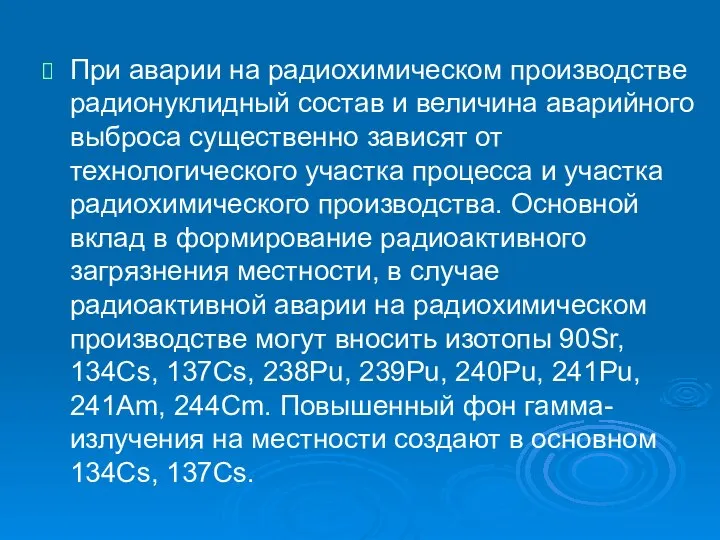 При аварии на радиохимическом производстве радионуклидный состав и величина аварийного выброса существенно зависят от технологического участка процесса и участка радиохимического производства. Основной вклад в формирование радиоактивного загрязнения местности, в случае радиоактивной аварии на радиохимическом производстве могут вносить изотопы 90Sr, 134Cs, 137Cs, 238Pu, 239Pu, 240Pu, 241Pu, 241Am, 244Cm. Повышенный фон гамма-излучения на местности создают в основном 134Cs, 137Cs.